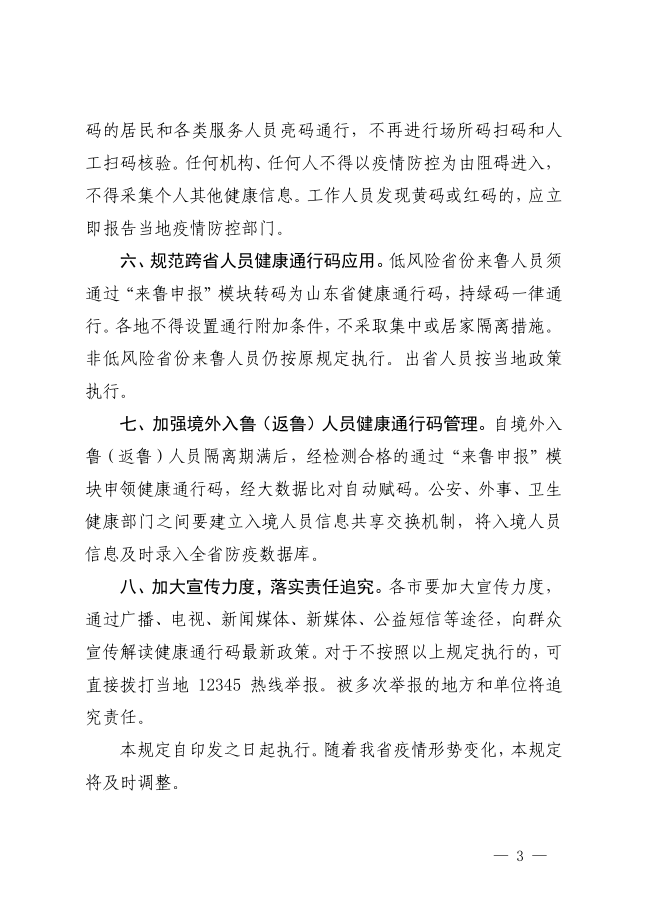 码的居民和各类服务人员亮码通行，不再进行场所码扫码和人工扫码核验。任何机构、任何人不得以疫情防控为由阻碍进入，不得采集个人其他健康信息。工作人员发现黄码或红码的，应立即报告当地疫情防控部门。

六、规范跨省人员健康通行码应用。低风险省份来鲁人员须通过“来鲁申报”模块转码为山东省健康通行码，持绿码一律通行。各地不得设置通行附加条件，不采取集中或居家隔离措施。非低风险省份来鲁人员仍按原规定执行。出省人员按当地政策执行。

七、加强境外入鲁（返鲁）人员健康通行码管理。自境外入鲁（返鲁）人员隔离期满后，经检测合格的通过“来鲁申报”模块申领健康通行码，经大数据比对自动赋码。公安、外事、卫生健康部门之间要建立入境人员信息共享交换机制，将入境人员信息及时录入全省防疫数据库。

八、加大宣传力度，落实责任追究。各市要加大宣传力度，通过广播、电视、新闻媒体、新媒体、公益短信等途径，向群众宣传解读健康通行码最新政策。对于不按照以上规定执行的，可直接拨打当地 12345 热线举报。被多次举报的地方和单位将追究责任。

本规定自印发之日起执行。随着我省疫情形势变化，本规定将及时调整。

— 3 —